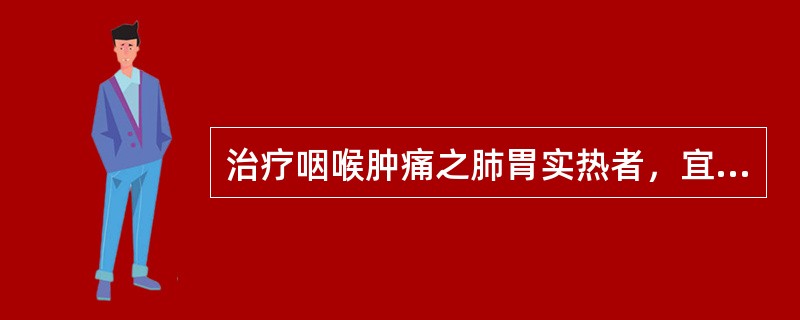 治疗咽喉肿痛之肺胃实热者，宜...